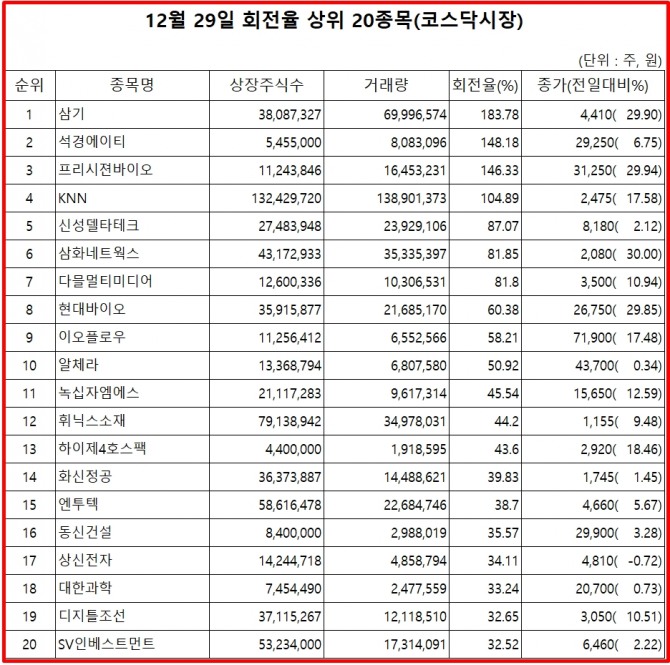 12월 29일 회전율 상위 20종목(코스닥시장)

(단위 : 주, 원)

| 순위 | 종목명 | 상장주식수 | 거래량 | 회전율(%) | 종가(전일대비%) |
|---|---|---|---|---|---|
| 1 | 삼기 | 38,087,327 | 69,996,574 | 183.78 | 4,410( 29.90) |
| 2 | 석경에이티 | 5,455,000 | 8,083,096 | 148.18 | 29,250( 6.75) |
| 3 | 프리시젼바이오 | 11,243,846 | 16,453,231 | 146.33 | 31,250( 29.94) |
| 4 | KNN | 132,429,720 | 138,901,373 | 104.89 | 2,475( 17.58) |
| 5 | 신성델타테크 | 27,483,948 | 23,929,106 | 87.07 | 8,180( 2.12) |
| 6 | 삼화네트웍스 | 43,172,933 | 35,335,397 | 81.85 | 2,080( 30.00) |
| 7 | 다믈멀티미디어 | 12,600,336 | 10,306,531 | 81.8 | 3,500( 10.94) |
| 8 | 현대바이오 | 35,915,877 | 21,685,170 | 60.38 | 26,750( 29.85) |
| 9 | 이오플로우 | 11,256,412 | 6,552,566 | 58.21 | 71,900( 17.48) |
| 10 | 알체라 | 13,368,794 | 6,807,580 | 50.92 | 43,700( 0.34) |
| 11 | 녹십자엠에스 | 21,117,283 | 9,617,314 | 45.54 | 15,650( 12.59) |
| 12 | 휘닉스소재 | 79,138,942 | 34,978,031 | 44.2 | 1,155( 9.48) |
| 13 | 하이제4호스팩 | 4,400,000 | 1,918,595 | 43.6 | 2,920( 18.46) |
| 14 | 화신정공 | 36,373,887 | 14,488,621 | 39.83 | 1,745( 1.45) |
| 15 | 엔투텍 | 58,616,478 | 22,684,746 | 38.7 | 4,660( 5.67) |
| 16 | 동신건설 | 8,400,000 | 2,988,019 | 35.57 | 29,900( 3.28) |
| 17 | 상신전자 | 14,244,718 | 4,858,794 | 34.11 | 4,810( -0.72) |
| 18 | 대한과학 | 7,454,490 | 2,477,559 | 33.24 | 20,700( 0.73) |
| 19 | 디지틀조선 | 37,115,267 | 12,118,510 | 32.65 | 3,050( 10.51) |
| 20 | SV인베스트먼트 | 53,234,000 | 17,314,091 | 32.52 | 6,460( 2.22) |